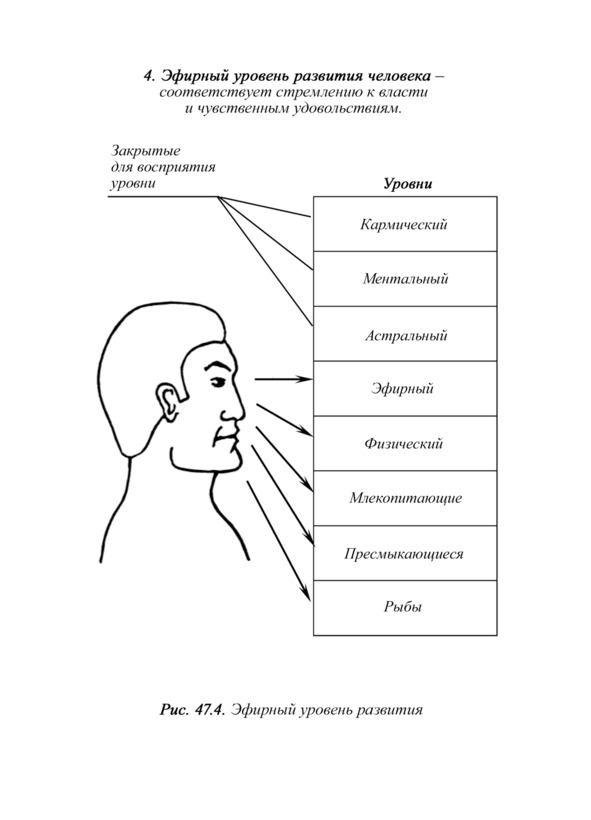 4. Эфирный уровень развития человека – соответствует стремлению к власти и чувственным удовольствиям.

Закрытые для восприятия уровни

Уровни

Кармический

Ментальный

Астральный

Эфирный

Физический

Млекопитающие

Пресмыкающиеся

Рыбы

Рис. 47.4. Эфирный уровень развития